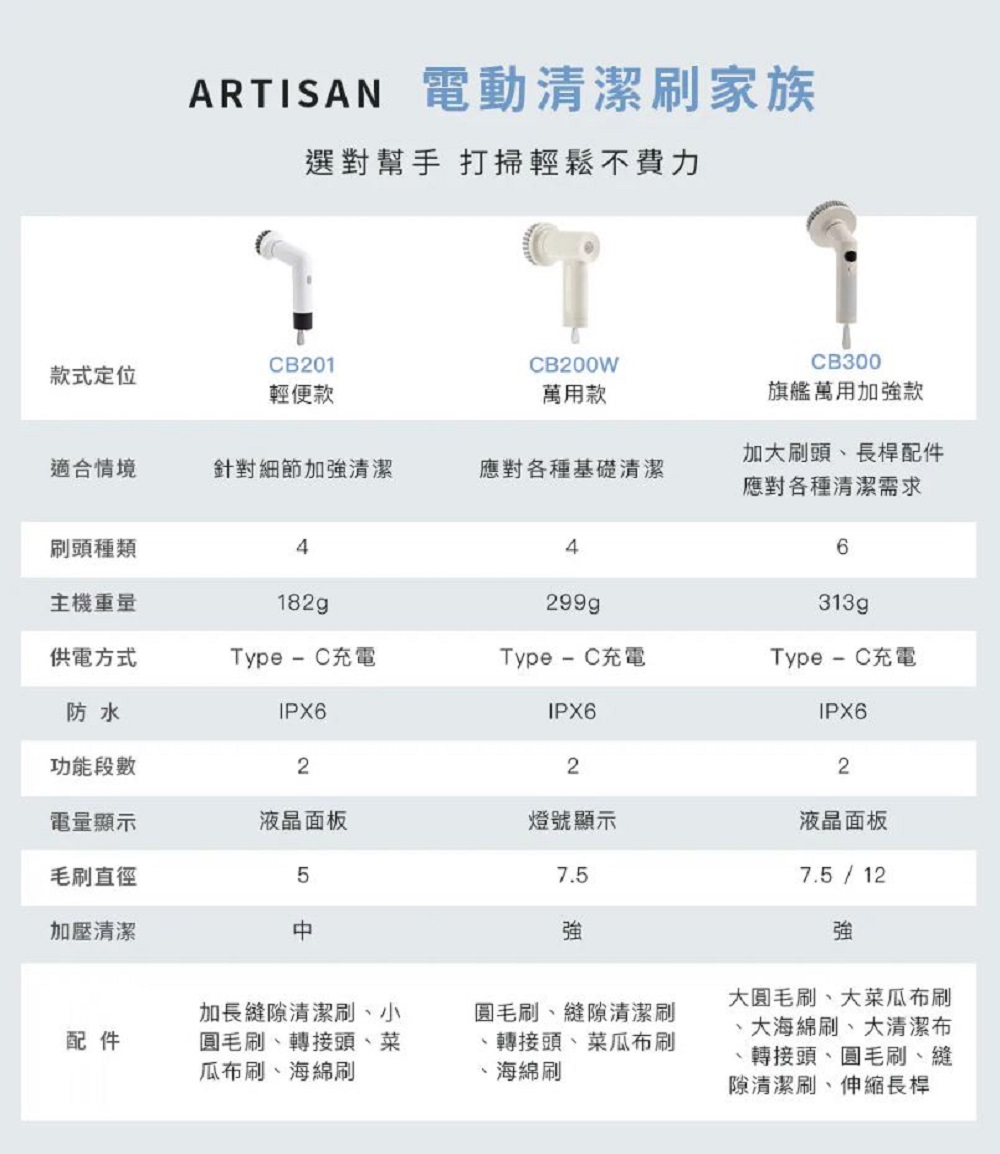 ARTISAN 電動清潔刷家族

選對幫手 打掃輕鬆不費力

| 款式定位 | CB201 輕便款 | CB200W 萬用款 | CB300 旗艦萬用加強款 |
|---|---|---|---|
| 適合情境 | 針對細節加強清潔 | 應對各種基礎清潔 | 加大刷頭、長桿配件 應對各種清潔需求 |
| 刷頭種類 | 4 | 4 | 6 |
| 主機重量 | 182g | 299g | 313g |
| 供電方式 | Type - C充電 | Type - C充電 | Type - C充電 |
| 防 水 | IPX6 | IPX6 | IPX6 |
| 功能段數 | 2 | 2 | 2 |
| 電量顯示 | 液晶面板 | 燈號顯示 | 液晶面板 |
| 毛刷直徑 | 5 | 7.5 | 7.5 / 12 |
| 加壓清潔 | 中 | 強 | 強 |
| 配 件 | 加長縫隙清潔刷、小圓毛刷、轉接頭、菜瓜布刷、海綿刷 | 圓毛刷、縫隙清潔刷、轉接頭、菜瓜布刷、海綿刷 | 大圓毛刷、大菜瓜布刷、大海綿刷、大清潔布、轉接頭、圓毛刷、縫隙清潔刷、伸縮長桿 |